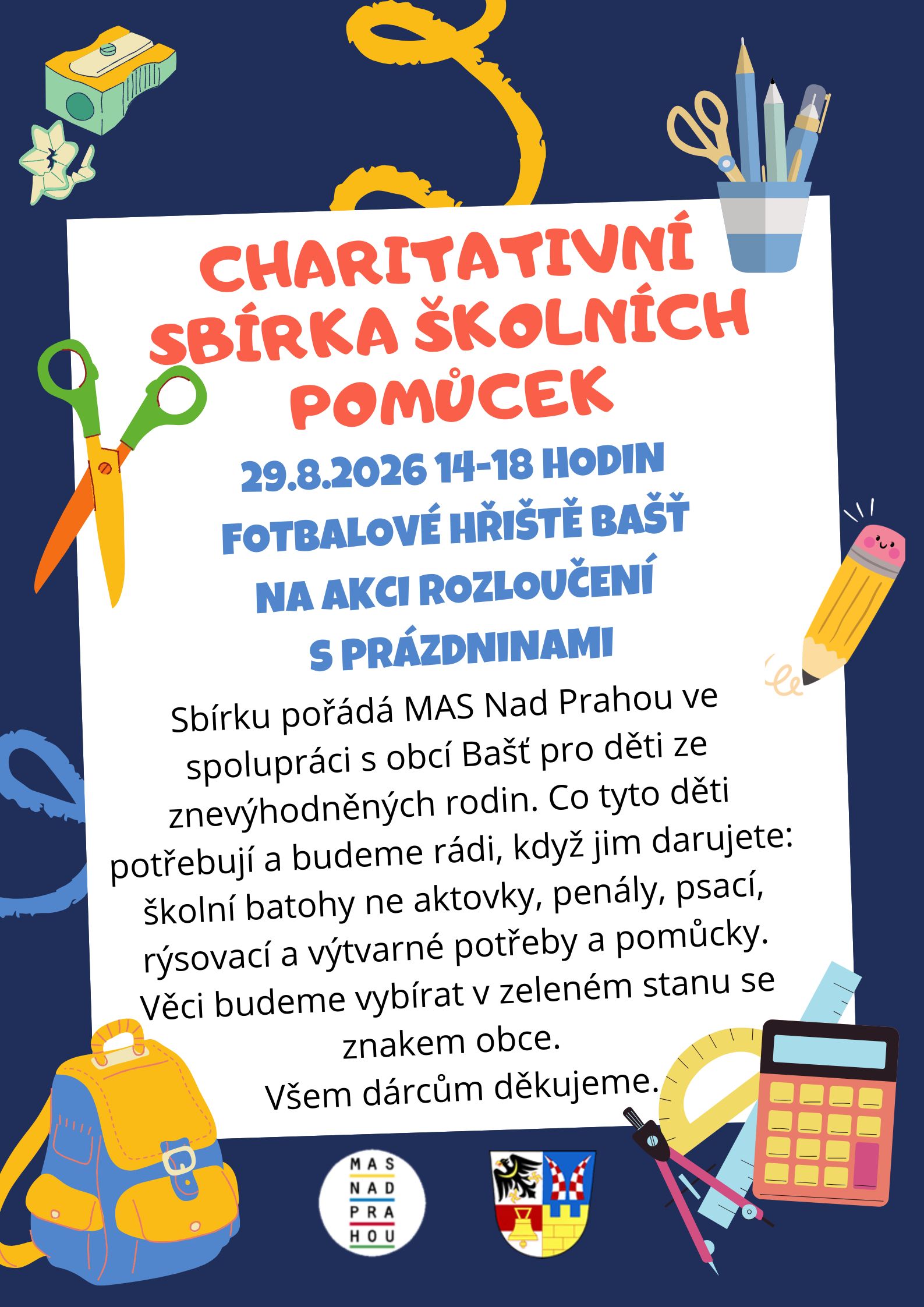 CHARITATIVNÍ SBÍRKA ŠKOLNÍCH POMŮCEK

29.8.2026 14-18 HODIN
FOTBALOVÉ HŘIŠTĚ BAŠŤ
NA AKCI ROZLOUČENÍ
S PRÁZDNINAMI

Sbírku pořádá MAS Nad Prahou ve spolupráci s obcí Bašť pro děti ze znevýhodněných rodin. Co tyto děti potřebují a budeme rádi, když jim darujete: školní batohy ne aktovky, penály, psací, rýsovací a výtvarné potřeby a pomůcky. Věci budeme vybírat v zeleném stanu se znakem obce.
Všem dárcům děkujeme.

MAS NAD PRA HOU